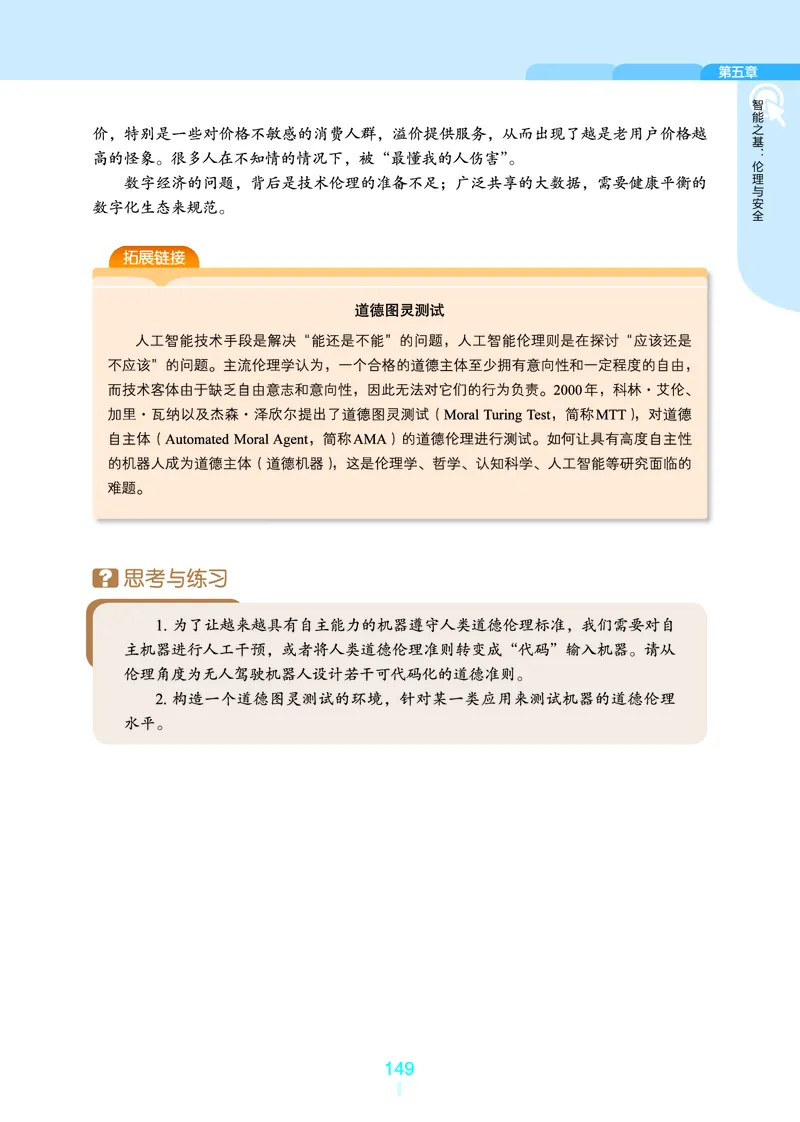 第五章

智能之基：伦理与安全

价，特别是一些对价格不敏感的消费人群，溢价提供服务，从而出现了越是老用户价格越高的怪象。很多人在不知情的情况下，被“最懂我的人伤害”。

数字经济的问题，背后是技术伦理的准备不足；广泛共享的大数据，需要健康平衡的数字化生态来规范。

拓展链接

道德图灵测试

人工智能技术手段是解决“能还是不能”的问题，人工智能伦理则是在探讨“应该还是不应该”的问题。主流伦理学认为，一个合格的道德主体至少拥有意向性和一定程度的自由，而技术客体由于缺乏自由意志和意向性，因此无法对它们的行为负责。2000年，科林·艾伦、加里·瓦纳以及杰森·泽欣尔提出了道德图灵测试（Moral Turing Test，简称MTT），对道德自主体（Automated Moral Agent，简称AMA）的道德伦理进行测试。如何让具有高度自主性的机器人成为道德主体（道德机器），这是伦理学、哲学、认知科学、人工智能等研究面临的难题。

思考与练习

1. 为了让越来越具有自主能力的机器遵守人类道德伦理标准，我们需要对自主机器进行人工干预，或者将人类道德伦理准则转变成“代码”输入机器。请从伦理角度为无人驾驶机器人设计若干可代码化的道德准则。

2. 构造一个道德图灵测试的环境，针对某一类应用来测试机器的道德伦理水平。

149